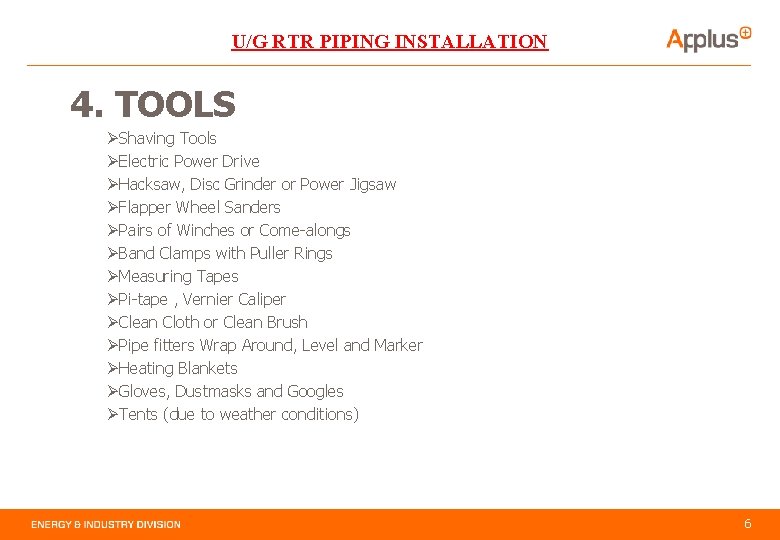 U/G RTR PIPING INSTALLATION

Applus⊕

4. TOOLS

➢Shaving Tools
➢Electric Power Drive
➢Hacksaw, Disc Grinder or Power Jigsaw
➢Flapper Wheel Sanders
➢Pairs of Winches or Come-alongs
➢Band Clamps with Puller Rings
➢Measuring Tapes
➢Pi-tape , Vernier Caliper
➢Clean Cloth or Clean Brush
➢Pipe fitters Wrap Around, Level and Marker
➢Heating Blankets
➢Gloves, Dustmasks and Googles
➢Tents (due to weather conditions)

ENERGY & INDUSTRY DIVISION

6